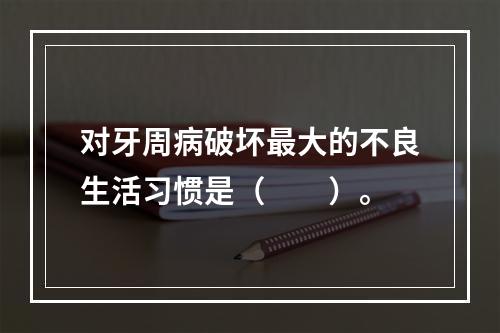 对牙周病破坏最大的不良生活习惯是（　　）。